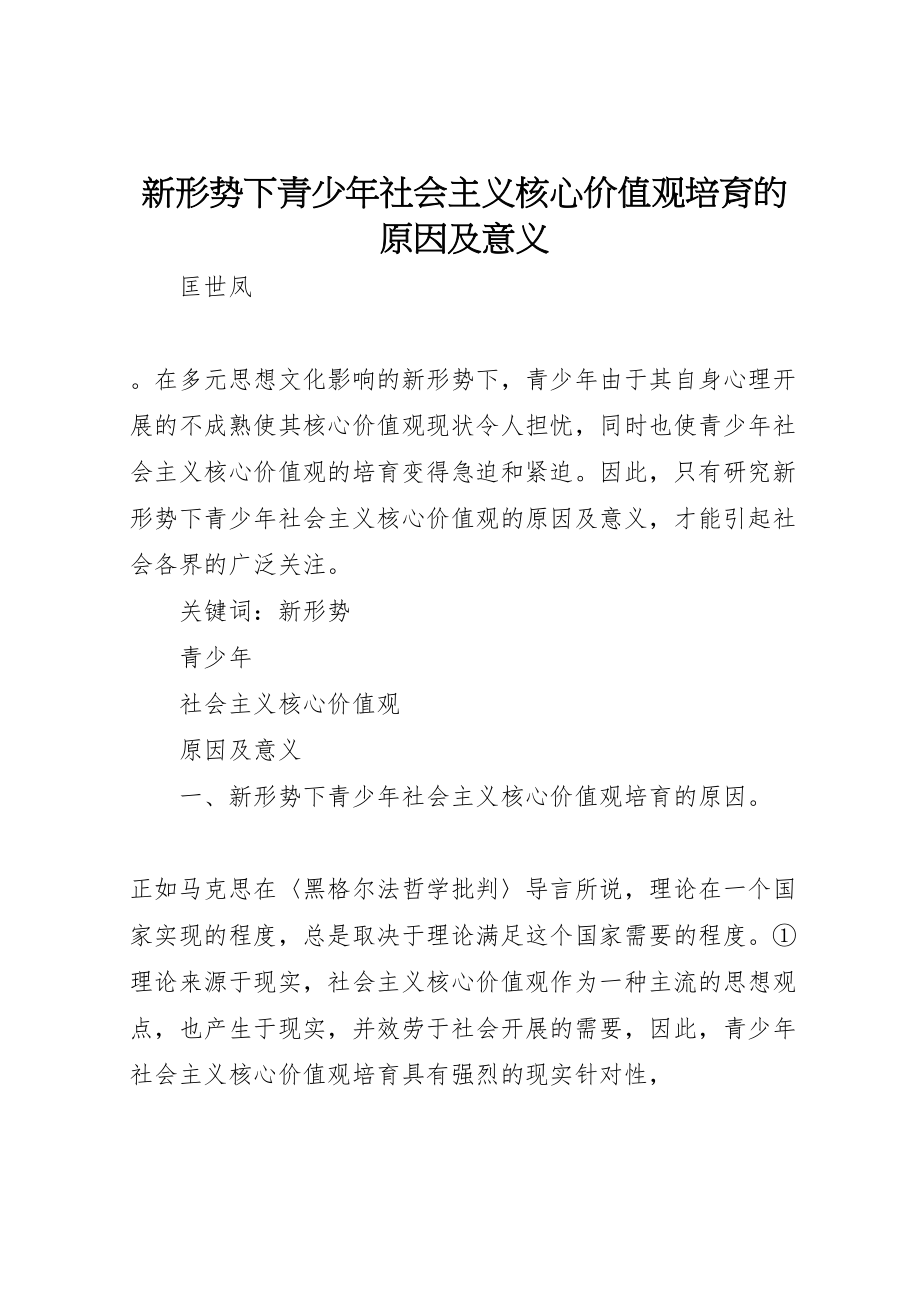 新形势下青少年社会主义核心价值观培育的原因及意义

匡世凤

。在多元思想文化影响的新形势下，青少年由于其自身心理开展的不成熟使其核心价值观现状令人担忧，同时也使青少年社会主义核心价值观的培育变得急迫和紧迫。因此，只有研究新形势下青少年社会主义核心价值观的原因及意义，才能引起社会各界的广泛关注。

关键词：新形势

青少年

社会主义核心价值观

原因及意义

一、新形势下青少年社会主义核心价值观培育的原因。

正如马克思在〈黑格尔法哲学批判〉导言所说，理论在一个国家实现的程度，总是取决于理论满足这个国家需要的程度。①理论来源于现实，社会主义核心价值观作为一种主流的思想观点，也产生于现实，并效劳于社会开展的需要，因此，青少年社会主义核心价值观培育具有强烈的现实针对性，